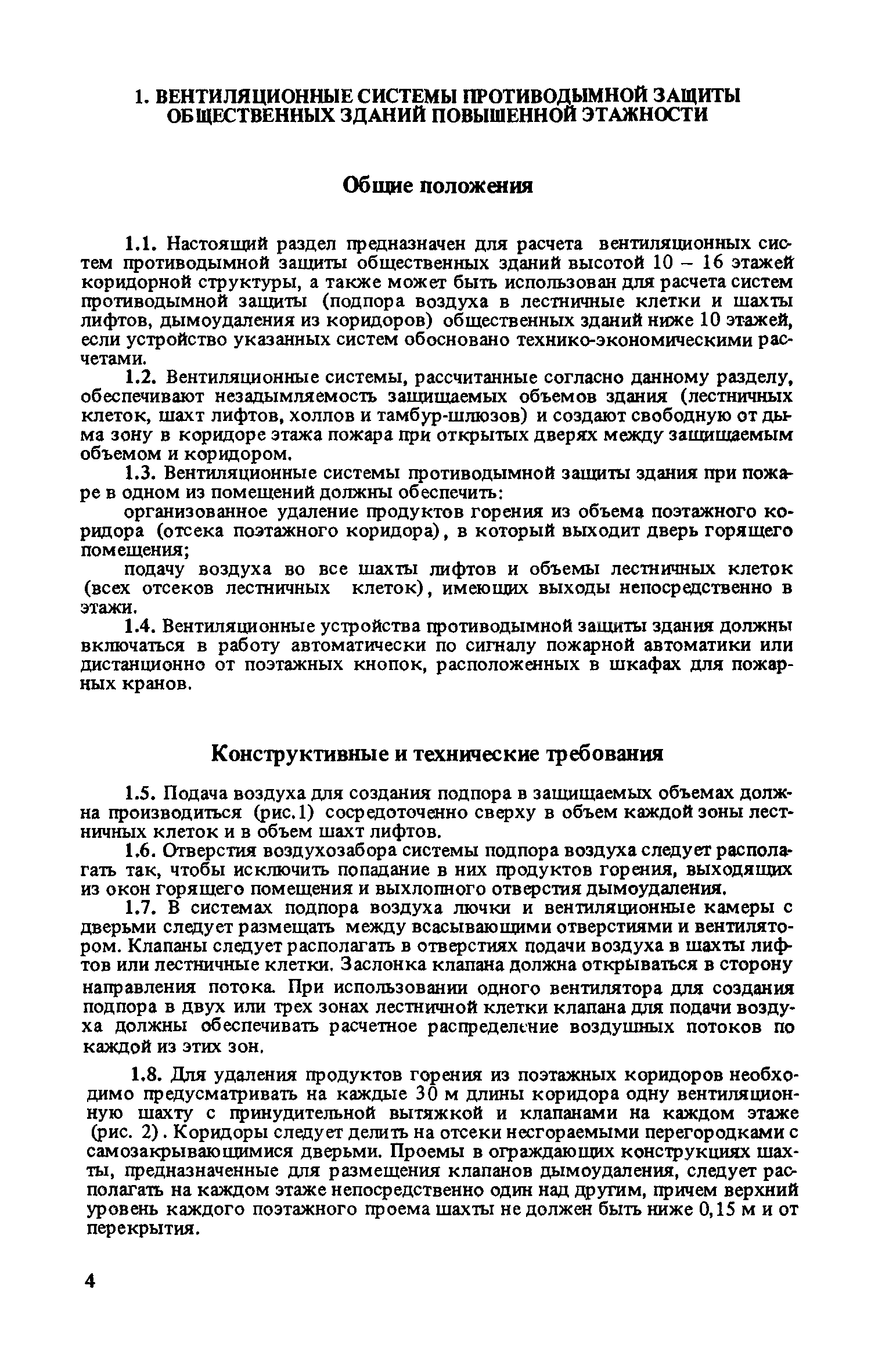 1. ВЕНТИЛЯЦИОННЫЕ СИСТЕМЫ ПРОТИВОДЫМНОЙ ЗАЩИТЫ ОБЩЕСТВЕННЫХ ЗДАНИЙ ПОВЫШЕННОЙ ЭТАЖНОСТИ

Общие положения

1.1. Настоящий раздел предназначен для расчета вентиляционных систем противодымной защиты общественных зданий высотой 10 – 16 этажей коридорной структуры, а также может быть использован для расчета систем противодымной защиты (подпора воздуха в лестничные клетки и шахты лифтов, дымоудаления из коридоров) общественных зданий ниже 10 этажей, если устройство указанных систем обосновано технико-экономическими расчетами.

1.2. Вентиляционные системы, рассчитанные согласно данному разделу, обеспечивают незадымляемость защищаемых объемов здания (лестничных клеток, шахт лифтов, холлов и тамбур-шлюзов) и создают свободную от дыма зону в коридоре этажа пожара при открытых дверях между защищаемым объемом и коридором.

1.3. Вентиляционные системы противодымной защиты здания при пожаре в одном из помещений должны обеспечить:

организованное удаление продуктов горения из объема поэтажного коридора (отсека поэтажного коридора), в который выходит дверь горящего помещения;

подачу воздуха во все шахты лифтов и объемы лестничных клеток (всех отсеков лестничных клеток), имеющих выходы непосредственно в этажи.

1.4. Вентиляционные устройства противодымной защиты здания должны включаться в работу автоматически по сигналу пожарной автоматики или дистанционно от поэтажных кнопок, расположенных в шкафах для пожарных кранов.

Конструктивные и технические требования

1.5. Подача воздуха для создания подпора в защищаемых объемах должна производиться (рис.1) сосредоточенно сверху в объем каждой зоны лестничных клеток и в объем шахт лифтов.

1.6. Отверстия воздухозабора системы подпора воздуха следует располагать так, чтобы исключить попадание в них продуктов горения, выходящих из окон горящего помещения и выхлопного отверстия дымоудаления.

1.7. В системах подпора воздуха лючки и вентиляционные камеры с дверьми следует размещать между всасывающими отверстиями и вентилятором. Клапаны следует располагать в отверстиях подачи воздуха в шахты лифтов или лестничные клетки. Заслонка клапана должна открываться в сторону направления потока. При использовании одного вентилятора для создания подпора в двух или трех зонах лестничной клетки клапана для подачи воздуха должны обеспечивать расчетное распределение воздушных потоков по каждой из этих зон.

1.8. Для удаления продуктов горения из поэтажных коридоров необходимо предусматривать на каждые 30 м длины коридора одну вентиляционную шахту с принудительной вытяжкой и клапанами на каждом этаже (рис. 2). Коридоры следует делить на отсеки несгораемыми перегородками с самозакрывающимися дверьми. Проемы в ограждающих конструкциях шахты, предназначенные для размещения клапанов дымоудаления, следует располагать на каждом этаже непосредственно один над другим, причем верхний уровень каждого поэтажного проема шахты не должен быть ниже 0,15 м и от перекрытия.

4